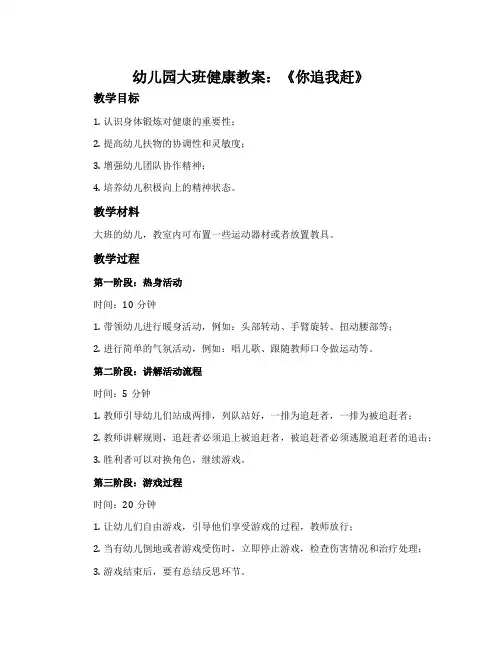 幼儿园大班健康教案：《你追我赶》

教学目标

1. 认识身体锻炼对健康的重要性；

2. 提高幼儿扶物的协调性和灵敏度；

3. 增强幼儿团队协作精神；

4. 培养幼儿积极向上的精神状态。

教学材料

大班的幼儿，教室内可布置一些运动器材或者放置教具。

教学过程

第一阶段：热身活动

时间：10 分钟

1. 带领幼儿进行暖身活动，例如：头部转动、手臂旋转、扭动腰部等；

2. 进行简单的气氛活动，例如：唱儿歌、跟随教师口令做运动等。

第二阶段：讲解活动流程

时间：5 分钟

1. 教师引导幼儿们站成两排，列队站好，一排为追赶者，一排为被追赶者；

2. 教师讲解规则，追赶者必须追上被追赶者，被追赶者必须逃脱追赶者的追击；

3. 胜利者可以对换角色，继续游戏。

第三阶段：游戏过程

时间：20 分钟

1. 让幼儿们自由游戏，引导他们享受游戏的过程，教师放行；

2. 当有幼儿倒地或者游戏受伤时，立即停止游戏，检查伤害情况和治疗处理；

3. 游戏结束后，要有总结反思环节。